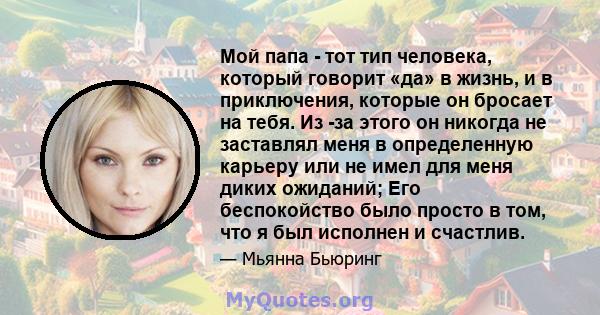 Мой папа - тот тип человека, который говорит «да» в жизнь, и в приключения, которые он бросает на тебя. Из -за этого он никогда не заставлял меня в определенную карьеру или не имел для меня диких ожиданий; Его беспокойство было просто в том, что я был исполнен и счастлив.

— Мьянна Бьюринг

MyQuotes.org